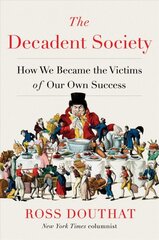 The Decadent Society

How We Became the Victims of Our Own Success

ROSS DOUTHAT

New York Times columnist